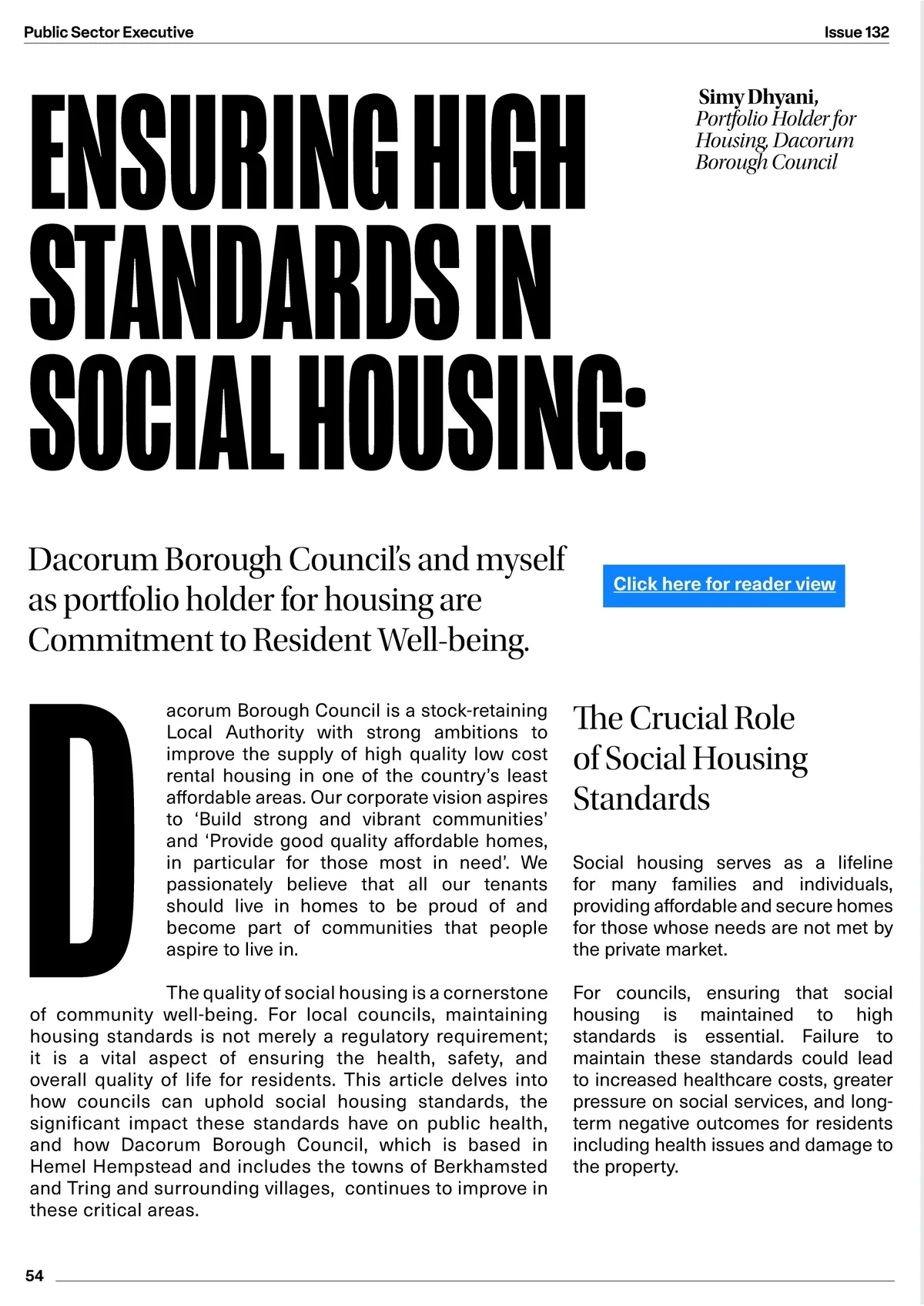 Public Sector Executive

Issue 132

ENSURING HIGH STANDARDS IN SOCIAL HOUSING:

Simy Dhyani, Portfolio Holder for Housing, Dacorum Borough Council

Dacorum Borough Council's and myself as portfolio holder for housing are Commitment to Resident Well-being.

Click here for reader view

Dacorum Borough Council is a stock-retaining Local Authority with strong ambitions to improve the supply of high quality low cost rental housing in one of the country's least affordable areas. Our corporate vision aspires to 'Build strong and vibrant communities' and 'Provide good quality affordable homes, in particular for those most in need'. We passionately believe that all our tenants should live in homes to be proud of and become part of communities that people aspire to live in.

The quality of social housing is a cornerstone of community well-being. For local councils, maintaining housing standards is not merely a regulatory requirement; it is a vital aspect of ensuring the health, safety, and overall quality of life for residents. This article delves into how councils can uphold social housing standards, the significant impact these standards have on public health, and how Dacorum Borough Council, which is based in Hemel Hempstead and includes the towns of Berkhamsted and Tring and surrounding villages, continues to improve in these critical areas.

The Crucial Role of Social Housing Standards

Social housing serves as a lifeline for many families and individuals, providing affordable and secure homes for those whose needs are not met by the private market.

For councils, ensuring that social housing is maintained to high standards is essential. Failure to maintain these standards could lead to increased healthcare costs, greater pressure on social services, and long-term negative outcomes for residents including health issues and damage to the property.

54